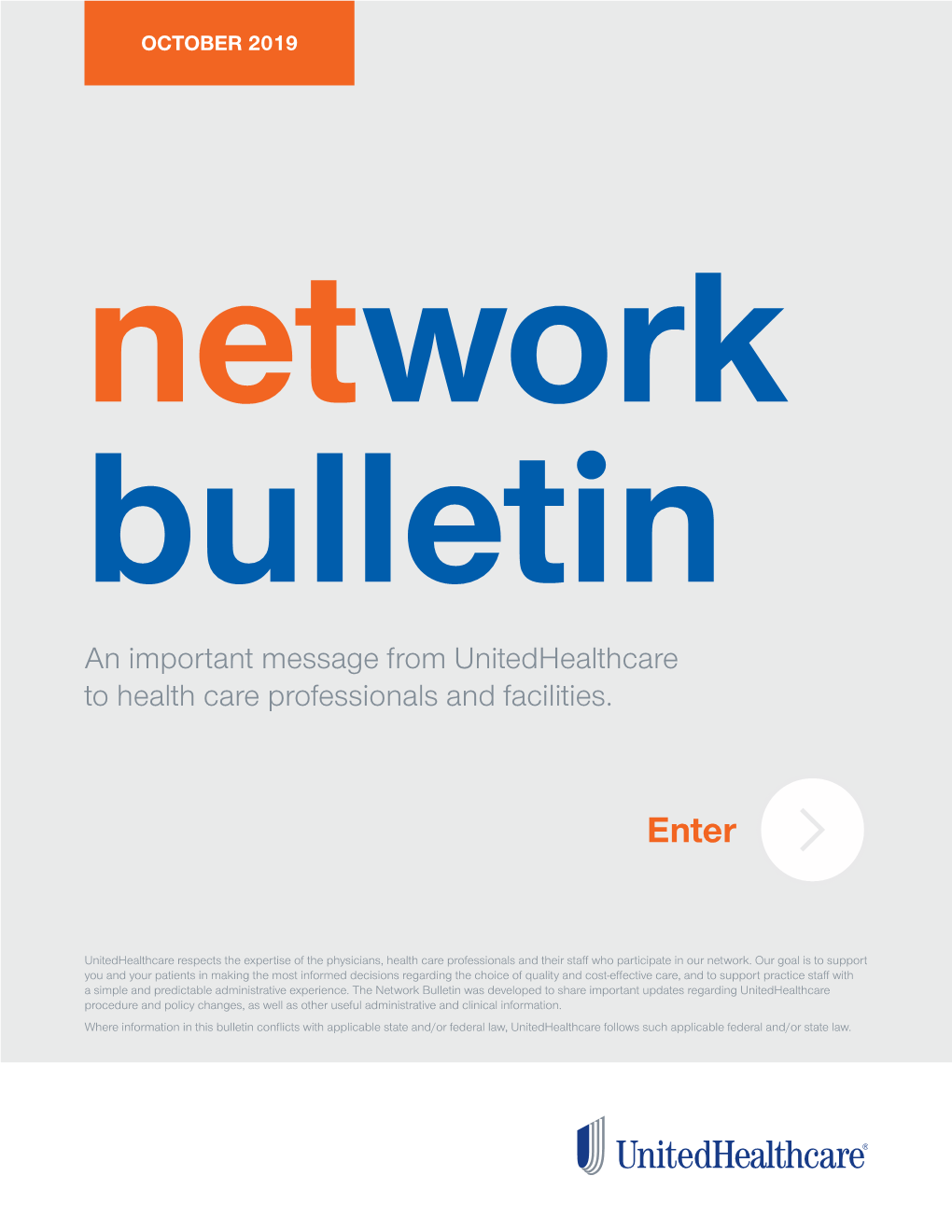 OCTOBER 2019

network bulletin

An important message from UnitedHealthcare to health care professionals and facilities.

Enter

UnitedHealthcare respects the expertise of the physicians, health care professionals and their staff who participate in our network. Our goal is to support you and your patients in making the most informed decisions regarding the choice of quality and cost-effective care, and to support practice staff with a simple and predictable administrative experience. The Network Bulletin was developed to share important updates regarding UnitedHealthcare procedure and policy changes, as well as other useful administrative and clinical information.

Where information in this bulletin conflicts with applicable state and/or federal law, UnitedHealthcare follows such applicable federal and/or state law.

UnitedHealthcare®